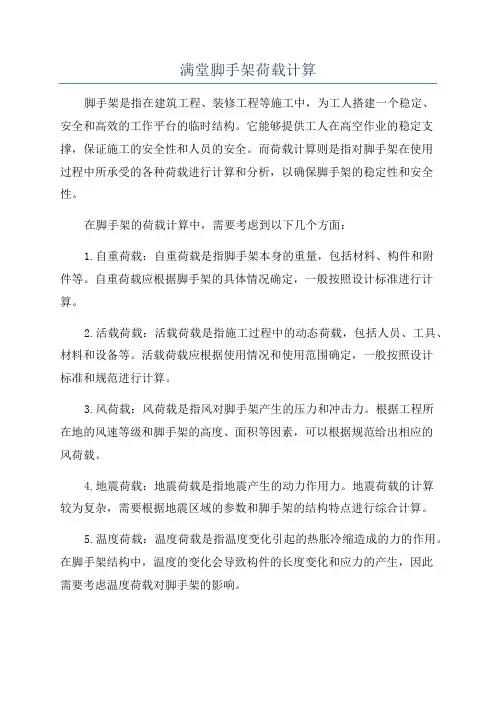 满堂脚手架荷载计算

脚手架是指在建筑工程、装修工程等施工中，为工人搭建一个稳定、安全和高效的工作平台的临时结构。它能够提供工人在高空作业的稳定支撑，保证施工的安全性和人员的安全。而荷载计算则是指对脚手架在使用过程中所承受的各种荷载进行计算和分析，以确保脚手架的稳定性和安全性。

在脚手架的荷载计算中，需要考虑到以下几个方面：

1. 自重荷载：自重荷载是指脚手架本身的重量，包括材料、构件和附件等。自重荷载应根据脚手架的具体情况确定，一般按照设计标准进行计算。

2. 活载荷载：活载荷载是指施工过程中的动态荷载，包括人员、工具、材料和设备等。活载荷载应根据使用情况和使用范围确定，一般按照设计标准和规范进行计算。

3. 风荷载：风荷载是指风对脚手架产生的压力和冲击力。根据工程所在地的风速等级和脚手架的高度、面积等因素，可以根据规范给出相应的风荷载。

4. 地震荷载：地震荷载是指地震产生的动力作用力。地震荷载的计算较为复杂，需要根据地震区域的参数和脚手架的结构特点进行综合计算。

5. 温度荷载：温度荷载是指温度变化引起的热胀冷缩造成的力的作用。在脚手架结构中，温度的变化会导致构件的长度变化和应力的产生，因此需要考虑温度荷载对脚手架的影响。